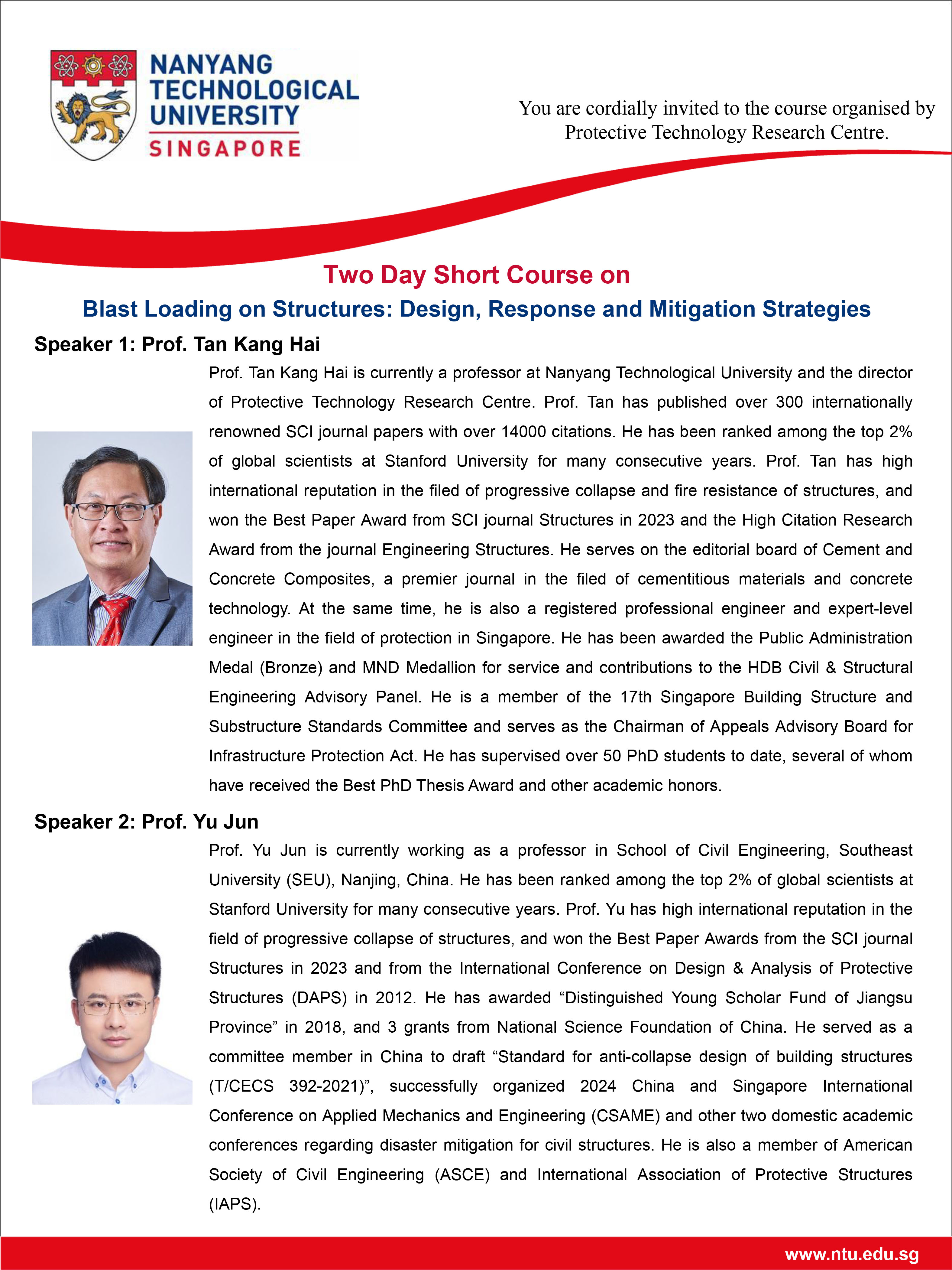 NANYANG TECHNOLOGICAL UNIVERSITY SINGAPORE

You are cordially invited to the course organised by Protective Technology Research Centre.

Two Day Short Course on

Blast Loading on Structures: Design, Response and Mitigation Strategies

Speaker 1: Prof. Tan Kang Hai

Prof. Tan Kang Hai is currently a professor at Nanyang Technological University and the director of Protective Technology Research Centre. Prof. Tan has published over 300 internationally renowned SCI journal papers with over 14000 citations. He has been ranked among the top 2% of global scientists at Stanford University for many consecutive years. Prof. Tan has high international reputation in the filed of progressive collapse and fire resistance of structures, and won the Best Paper Award from SCI journal Structures in 2023 and the High Citation Research Award from the journal Engineering Structures. He serves on the editorial board of Cement and Concrete Composites, a premier journal in the filed of cementitious materials and concrete technology. At the same time, he is also a registered professional engineer and expert-level engineer in the field of protection in Singapore. He has been awarded the Public Administration Medal (Bronze) and MND Medallion for service and contributions to the HDB Civil & Structural Engineering Advisory Panel. He is a member of the 17th Singapore Building Structure and Substructure Standards Committee and serves as the Chairman of Appeals Advisory Board for Infrastructure Protection Act. He has supervised over 50 PhD students to date, several of whom have received the Best PhD Thesis Award and other academic honors.

Speaker 2: Prof. Yu Jun

Prof. Yu Jun is currently working as a professor in School of Civil Engineering, Southeast University (SEU), Nanjing, China. He has been ranked among the top 2% of global scientists at Stanford University for many consecutive years. Prof. Yu has high international reputation in the field of progressive collapse of structures, and won the Best Paper Awards from the SCI journal Structures in 2023 and from the International Conference on Design & Analysis of Protective Structures (DAPS) in 2012. He has awarded “Distinguished Young Scholar Fund of Jiangsu Province” in 2018, and 3 grants from National Science Foundation of China. He served as a committee member in China to draft “Standard for anti-collapse design of building structures (T/CECS 392-2021)”, successfully organized 2024 China and Singapore International Conference on Applied Mechanics and Engineering (CSAME) and other two domestic academic conferences regarding disaster mitigation for civil structures. He is also a member of American Society of Civil Engineering (ASCE) and International Association of Protective Structures (IAPS).

www.ntu.edu.sg